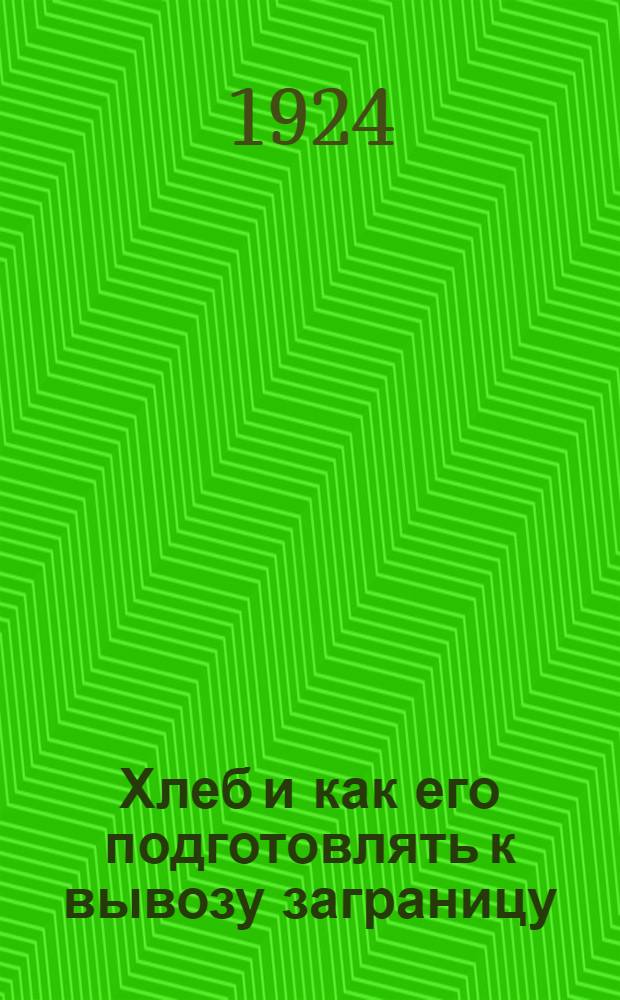 1924

Хлеб и как его подготовлять к вывозу заграницу